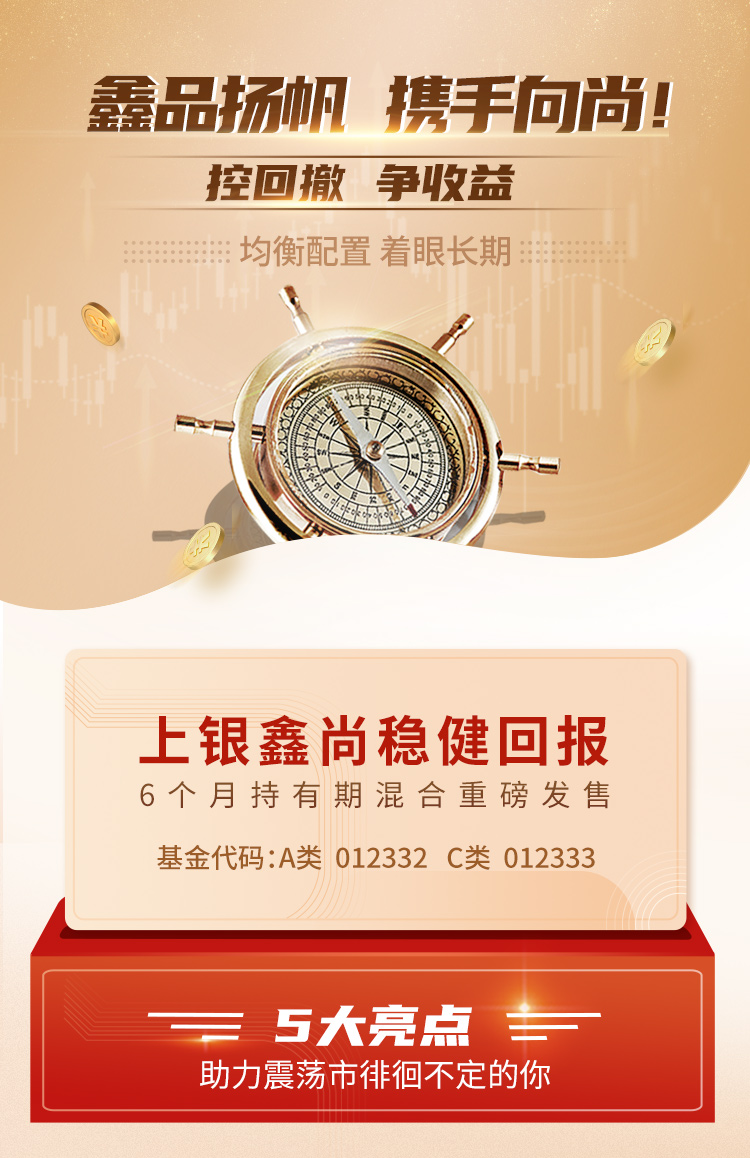 鑫品扬帆 携手向尚!

控回撤 争收益

均衡配置 着眼长期

上银鑫尚稳健回报

6个月持有期混合重磅发售

基金代码:A类 012332 C类 012333

5大亮点

助力震荡市徘徊不定的你